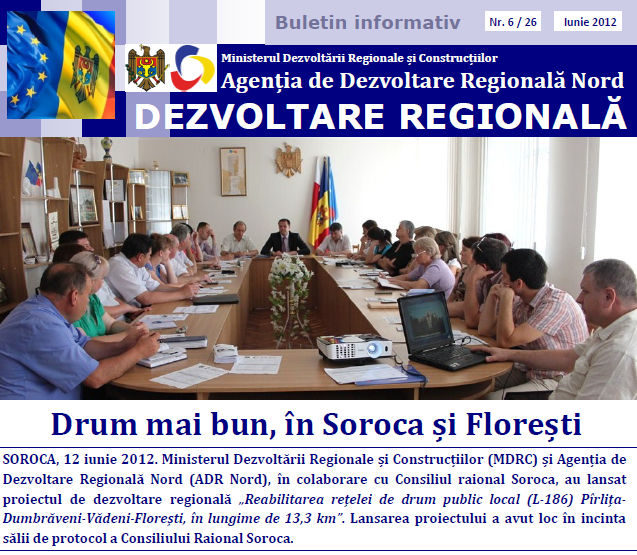 Buletin informativ Nr. 6 / 26 Iunie 2012

Ministerul Dezvoltării Regionale și Construcțiilor
Agenția de Dezvoltare Regională Nord
DEZVOLTARE REGIONALĂ

Drum mai bun, în Soroca și Florești

SOROCA, 12 iunie 2012. Ministerul Dezvoltării Regionale și Construcțiilor (MDRC) și Agenția de Dezvoltare Regională Nord (ADR Nord), în colaborare cu Consiliul raional Soroca, au lansat proiectul de dezvoltare regională „Reabilitarea rețelei de drum public local (L-186) Pîrlița-Dumbrăveni-Vădeni-Florești, în lungime de 13,3 km". Lansarea proiectului a avut loc în incinta sălii de protocol a Consiliului Raional Soroca.